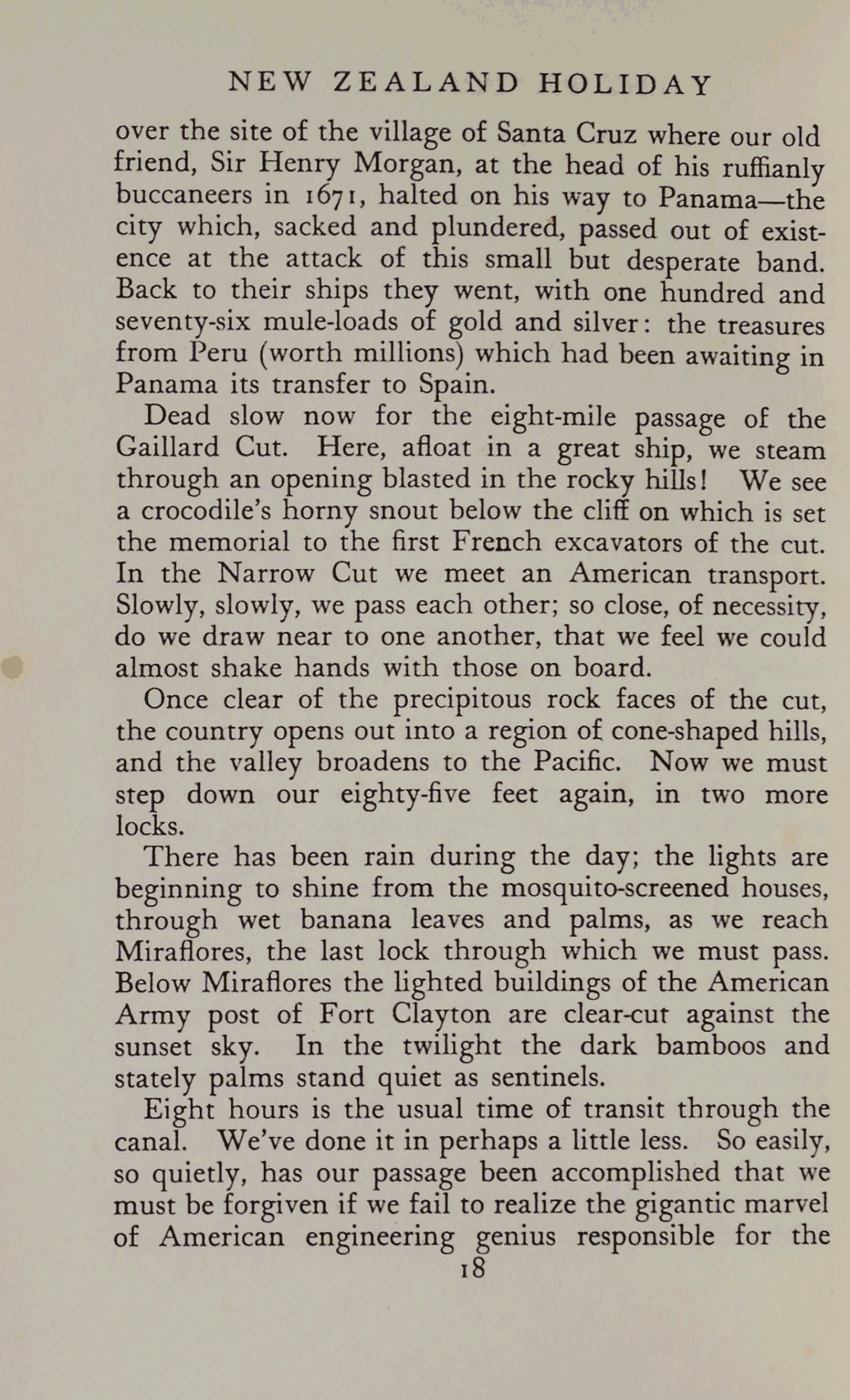 NEW ZEALAND HOLIDAY

over the site of the village of Santa Cruz where our old friend, Sir Henry Morgan, at the head of his ruffianly buccaneers in 1671, halted on his way to Panama—the city which, sacked and plundered, passed out of existence at the attack of this small but desperate band. Back to their ships they went, with one hundred and seventy-six mule-loads of gold and silver: the treasures from Peru (worth millions) which had been awaiting in Panama its transfer to Spain.

Dead slow now for the eight-mile passage of the Gaillard Cut. Here, afloat in a great ship, we steam through an opening blasted in the rocky hills! We see a crocodile's horny snout below the cliff on which is set the memorial to the first French excavators of the cut. In the Narrow Cut we meet an American transport. Slowly, slowly, we pass each other; so close, of necessity, do we draw near to one another, that we feel we could almost shake hands with those on board.

Once clear of the precipitous rock faces of the cut, the country opens out into a region of cone-shaped hills, and the valley broadens to the Pacific. Now we must step down our eighty-five feet again, in two more locks.

There has been rain during the day; the lights are beginning to shine from the mosquito-screened houses, through wet banana leaves and palms, as we reach Miraflores, the last lock through which we must pass. Below Miraflores the lighted buildings of the American Army post of Fort Clayton are clear-cut against the sunset sky. In the twilight the dark bamboos and stately palms stand quiet as sentinels.

Eight hours is the usual time of transit through the canal. We've done it in perhaps a little less. So easily, so quietly, has our passage been accomplished that we must be forgiven if we fail to realize the gigantic marvel of American engineering genius responsible for the

18